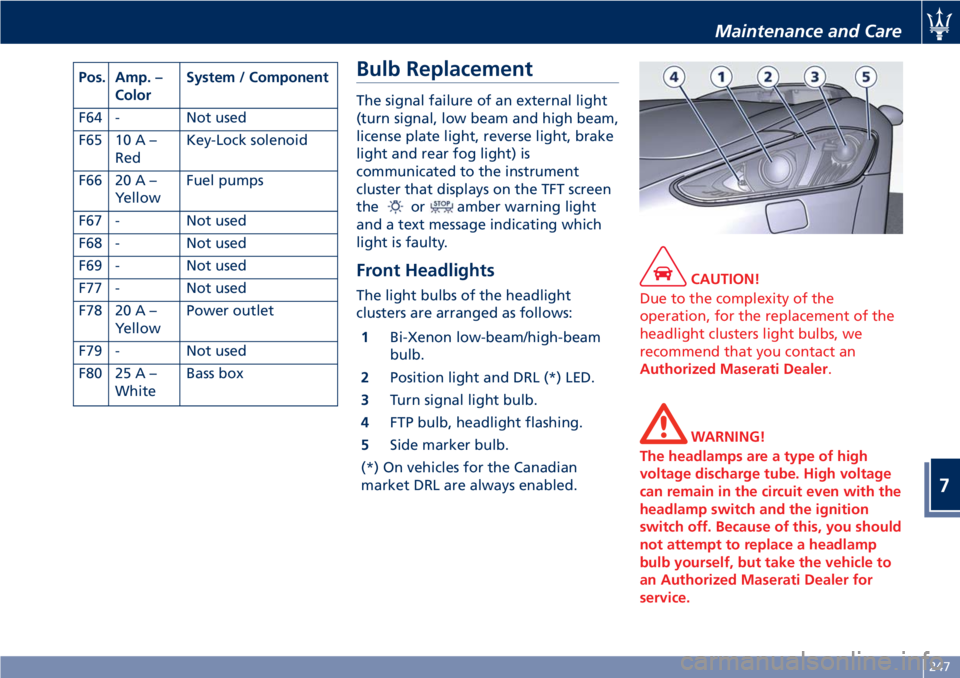 Maintenance and Care

| Pos. | Amp. – Color | System / Component |
|---|---|---|
| F64 | - | Not used |
| F65 | 10 A – Red | Key-Lock solenoid |
| F66 | 20 A – Yellow | Fuel pumps |
| F67 | - | Not used |
| F68 | - | Not used |
| F69 | - | Not used |
| F77 | - | Not used |
| F78 | 20 A – Yellow | Power outlet |
| F79 | - | Not used |
| F80 | 25 A – White | Bass box |

Bulb Replacement

The signal failure of an external light (turn signal, low beam and high beam, license plate light, reverse light, brake light and rear fog light) is communicated to the instrument cluster that displays on the TFT screen the or STOP amber warning light and a text message indicating which light is faulty.

Front Headlights

The light bulbs of the headlight clusters are arranged as follows:

1 Bi-Xenon low-beam/high-beam bulb.

2 Position light and DRL (*) LED.

3 Turn signal light bulb.

4 FTP bulb, headlight flashing.

5 Side marker bulb.

(*) On vehicles for the Canadian market DRL are always enabled.

4 1 2 3 5

CAUTION!
Due to the complexity of the operation, for the replacement of the headlight clusters light bulbs, we recommend that you contact an Authorized Maserati Dealer.

WARNING!
The headlamps are a type of high voltage discharge tube. High voltage can remain in the circuit even with the headlamp switch and the ignition switch off. Because of this, you should not attempt to replace a headlamp bulb yourself, but take the vehicle to an Authorized Maserati Dealer for service.

7

247

carmanualsonline.info